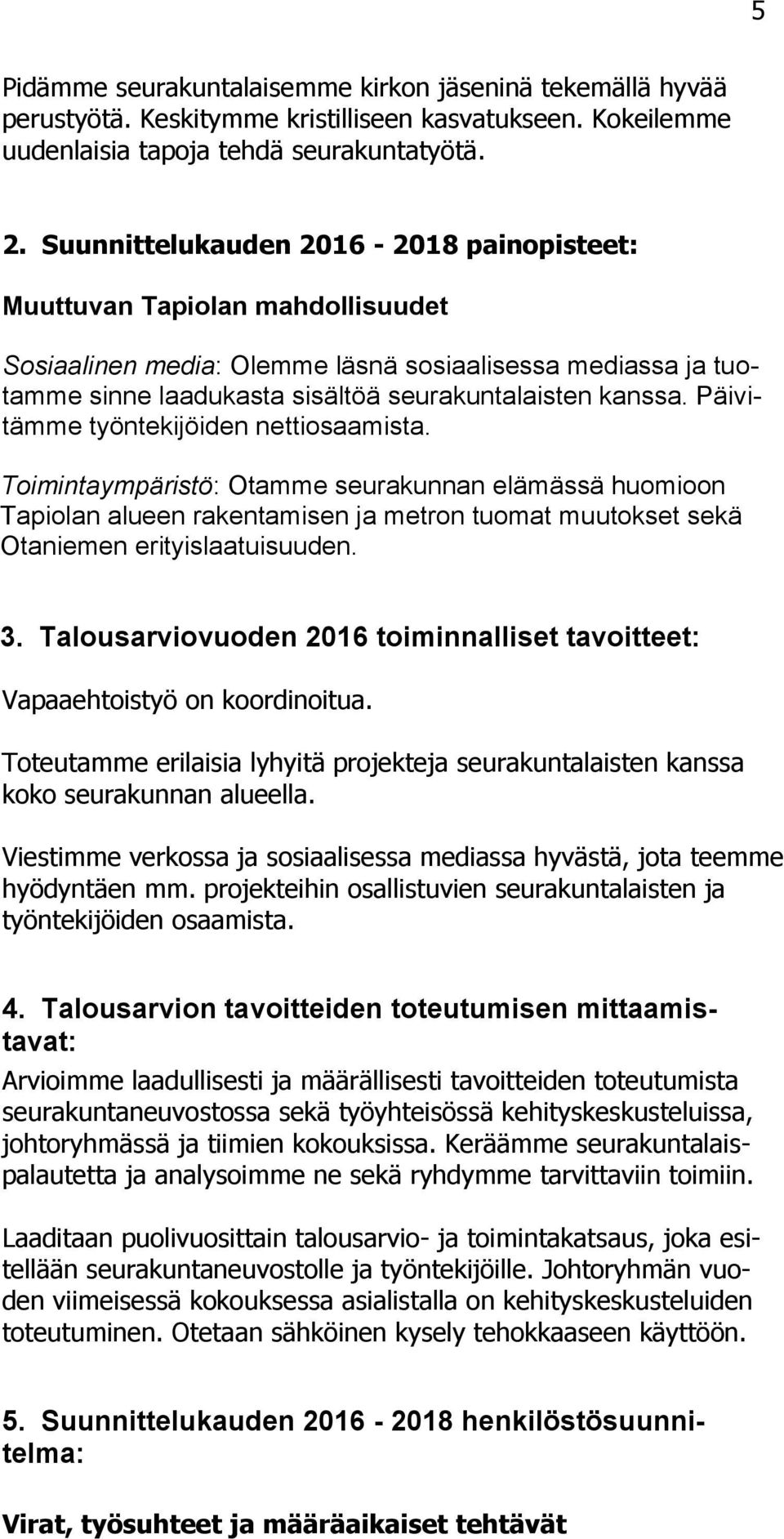 5

Pidämme seurakuntalaisemme kirkon jäseninä tekemällä hyvää perustyötä. Keskitymme kristilliseen kasvatukseen. Kokeilemme uudenlaisia tapoja tehdä seurakuntatyötä.

2. Suunnittelukauden 2016 - 2018 painopisteet:

Muuttuvan Tapiolan mahdollisuudet

Sosiaalinen media: Olemme läsnä sosiaalisessa mediassa ja tuotamme sinne laadukasta sisältöä seurakuntalaisten kanssa. Päivitämme työntekijöiden nettiosaamista.

Toimintaympäristö: Otamme seurakunnan elämässä huomioon Tapiolan alueen rakentamisen ja metron tuomat muutokset sekä Otaniemen erityislaatuisuuden.

3. Talousarviovuoden 2016 toiminnalliset tavoitteet:

Vapaaehtoistyö on koordinoitua.

Toteutamme erilaisia lyhyitä projekteja seurakuntalaisten kanssa koko seurakunnan alueella.

Viestimme verkossa ja sosiaalisessa mediassa hyvästä, jota teemme hyödyntäen mm. projekteihin osallistuvien seurakuntalaisten ja työntekijöiden osaamista.

4. Talousarvion tavoitteiden toteutumisen mittaamistavat:

Arvioimme laadullisesti ja määrällisesti tavoitteiden toteutumista seurakuntaneuvostossa sekä työyhteisössä kehityskeskusteluissa, johtoryhmässä ja tiimien kokouksissa. Keräämme seurakuntalaispalautetta ja analysoimme ne sekä ryhdymme tarvittaviin toimiin.

Laaditaan puolivuosittain talousarvio- ja toimintakatsaus, joka esitellään seurakuntaneuvostolle ja työntekijöille. Johtoryhmän vuoden viimeisessä kokouksessa asialistalla on kehityskeskusteluiden toteutuminen. Otetaan sähköinen kysely tehokkaaseen käyttöön.

5. Suunnittelukauden 2016 - 2018 henkilöstösuunnitelma:

Virat, työsuhteet ja määräaikaiset tehtävät